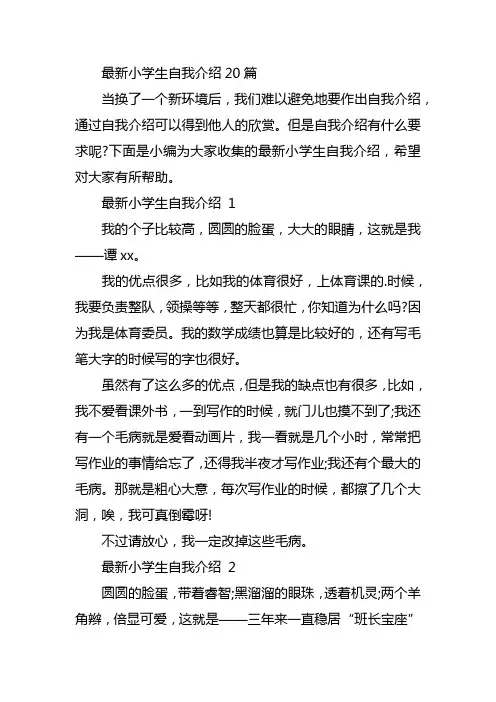 最新小学生自我介绍 20 篇

当换了一个新环境后，我们难以避免地要作出自我介绍，通过自我介绍可以得到他人的欣赏。但是自我介绍有什么要求呢?下面是小编为大家收集的最新小学生自我介绍，希望对大家有所帮助。

最新小学生自我介绍 1

我的个子比较高，圆圆的脸蛋，大大的眼睛，这就是我——谭 xx。

我的优点很多，比如我的体育很好，上体育课的.时候，我要负责整队，领操等等，整天都很忙，你知道为什么吗?因为我是体育委员。我的数学成绩也算是比较好的，还有写毛笔大字的时候写的字也很好。

虽然有了这么多的优点，但是我的缺点也有很多，比如，我不爱看课外书，一到写作的时候，就门儿也摸不到了;我还有一个毛病就是爱看动画片，我一看就是几个小时，常常把写作业的事情给忘了，还得我半夜才写作业;我还有个最大的毛病。那就是粗心大意，每次写作业的时候，都擦了几个大洞，唉，我可真倒霉呀!

不过请放心，我一定改掉这些毛病。

最新小学生自我介绍 2

圆圆的脸蛋，带着睿智;黑溜溜的眼珠，透着机灵;两个羊角辫，倍显可爱，这就是——三年来一直稳居“班长宝座”